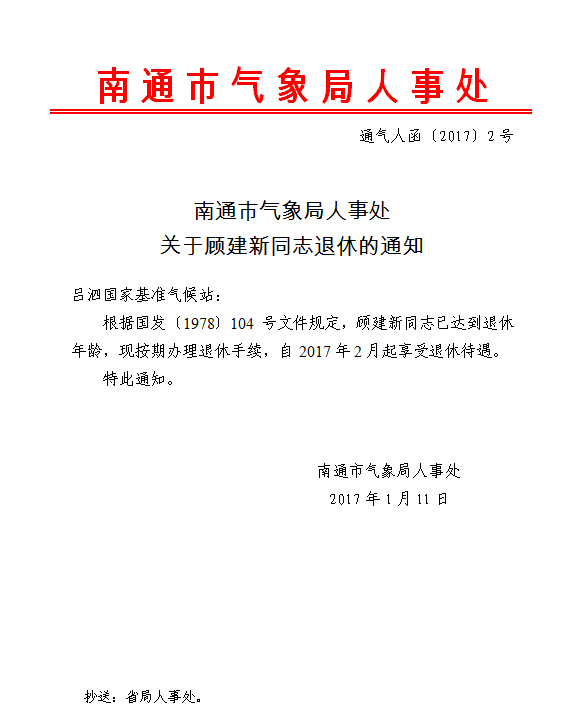 南通市气象局人事处

通气人函〔2017〕2号

南通市气象局人事处
关于顾建新同志退休的通知

吕泗国家基准气候站：

根据国发〔1978〕104 号文件规定，顾建新同志已达到退休年龄，现按期办理退休手续，自 2017 年 2 月起享受退休待遇。

特此通知。

南通市气象局人事处
2017 年 1 月 11 日

抄送：省局人事处。